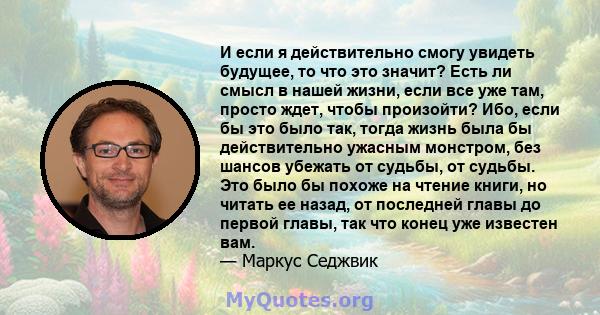 И если я действительно смогу увидеть будущее, то что это значит? Есть ли смысл в нашей жизни, если все уже там, просто ждет, чтобы произойти? Ибо, если бы это было так, тогда жизнь была бы действительно ужасным монстром, без шансов убежать от судьбы, от судьбы. Это было бы похоже на чтение книги, но читать ее назад, от последней главы до первой главы, так что конец уже известен вам.
— Маркус Седжвик

MyQuotes.org